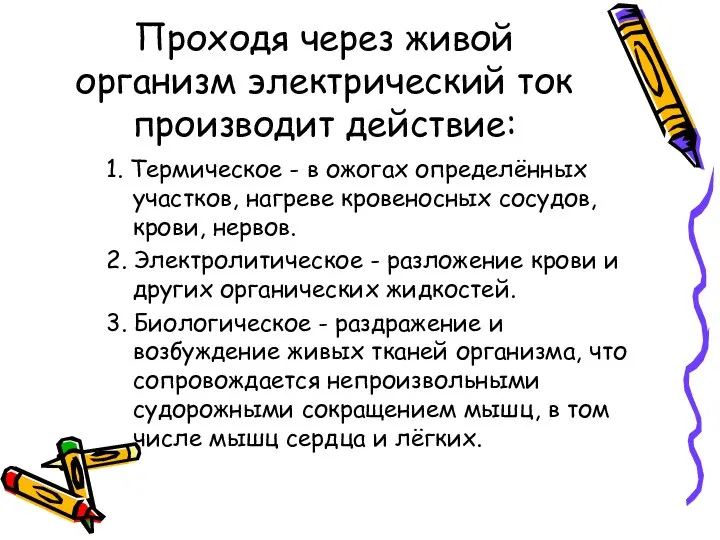 Проходя через живой организм электрический ток производит действие:

1. Термическое - в ожогах определённых участков, нагреве кровеносных сосудов, крови, нервов.
2. Электролитическое - разложение крови и других органических жидкостей.
3. Биологическое - раздражение и возбуждение живых тканей организма, что сопровождается непроизвольными судорожными сокращением мышц, в том числе мышц сердца и лёгких.